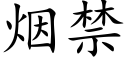 烟禁